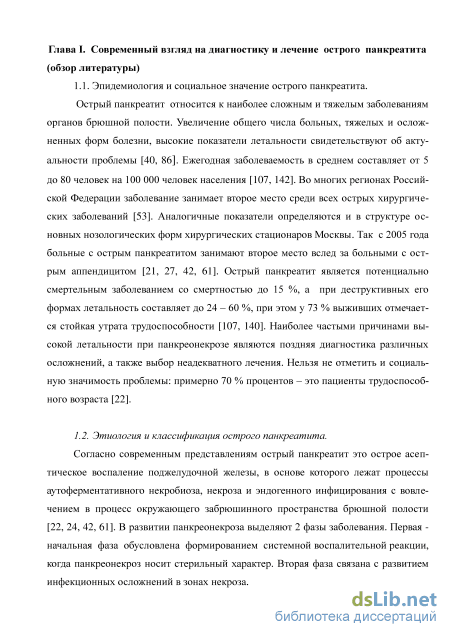 Глава I. Современный взгляд на диагностику и лечение острого панкреатита (обзор литературы)

1.1. Эпидемиология и социальное значение острого панкреатита.

Острый панкреатит относится к наиболее сложным и тяжелым заболеваниям органов брюшной полости. Увеличение общего числа больных, тяжелых и осложненных форм болезни, высокие показатели летальности свидетельствуют об актуальности проблемы [40, 86]. Ежегодная заболеваемость в среднем составляет от 5 до 80 человек на 100 000 человек населения [107, 142]. Во многих регионах Российской Федерации заболевание занимает второе место среди всех острых хирургических заболеваний [53]. Аналогичные показатели определяются и в структуре основных нозологических форм хирургических стационаров Москвы. Так с 2005 года больные с острым панкреатитом занимают второе место вслед за больными с острым аппендицитом [21, 27, 42, 61]. Острый панкреатит является потенциально смертельным заболеванием со смертностью до 15 %, а при деструктивных его формах летальность составляет до 24 – 60 %, при этом у 73 % выживших отмечается стойкая утрата трудоспособности [107, 140]. Наиболее частыми причинами высокой летальности при панкреонекрозе являются поздняя диагностика различных осложнений, а также выбор неадекватного лечения. Нельзя не отметить и социальную значимость проблемы: примерно 70 % процентов – это пациенты трудоспособного возраста [22].

1.2. Этиология и классификация острого панкреатита.

Согласно современным представлениям острый панкреатит это острое асептическое воспаление поджелудочной железы, в основе которого лежат процессы аутоферментативного некробиоза, некроза и эндогенного инфицирования с вовлечением в процесс окружающего забрюшинного пространства брюшной полости [22, 24, 42, 61]. В развитии панкреонекроза выделяют 2 фазы заболевания. Первая - начальная фаза обусловлена формированием системной воспалительной реакции, когда панкреонекроз носит стерильный характер. Вторая фаза связана с развитием инфекционных осложнений в зонах некроза.

dsLib.net
библиотека диссертаций